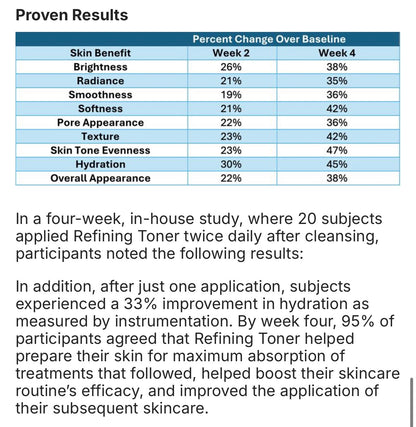 Proven Results

| | Percent Change Over Baseline | |
|---|---|---|
| Skin Benefit | Week 2 | Week 4 |
| Brightness | 26% | 38% |
| Radiance | 21% | 35% |
| Smoothness | 19% | 36% |
| Softness | 21% | 42% |
| Pore Appearance | 22% | 36% |
| Texture | 23% | 42% |
| Skin Tone Evenness | 23% | 47% |
| Hydration | 30% | 45% |
| Overall Appearance | 22% | 38% |

In a four-week, in-house study, where 20 subjects applied Refining Toner twice daily after cleansing, participants noted the following results:

In addition, after just one application, subjects experienced a 33% improvement in hydration as measured by instrumentation. By week four, 95% of participants agreed that Refining Toner helped prepare their skin for maximum absorption of treatments that followed, helped boost their skincare routine's efficacy, and improved the application of their subsequent skincare.